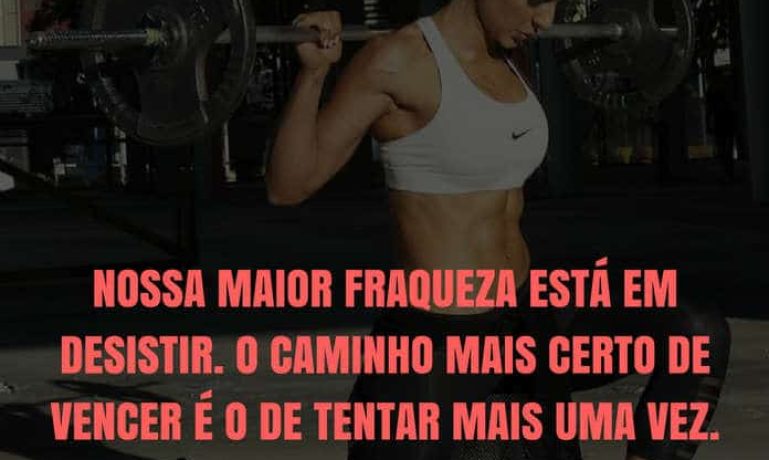 NOSSA MAIOR FRAQUEZA ESTÁ EM DESISTIR. O CAMINHO MAIS CERTO DE VENCER É O DE TENTAR MAIS UMA VEZ.